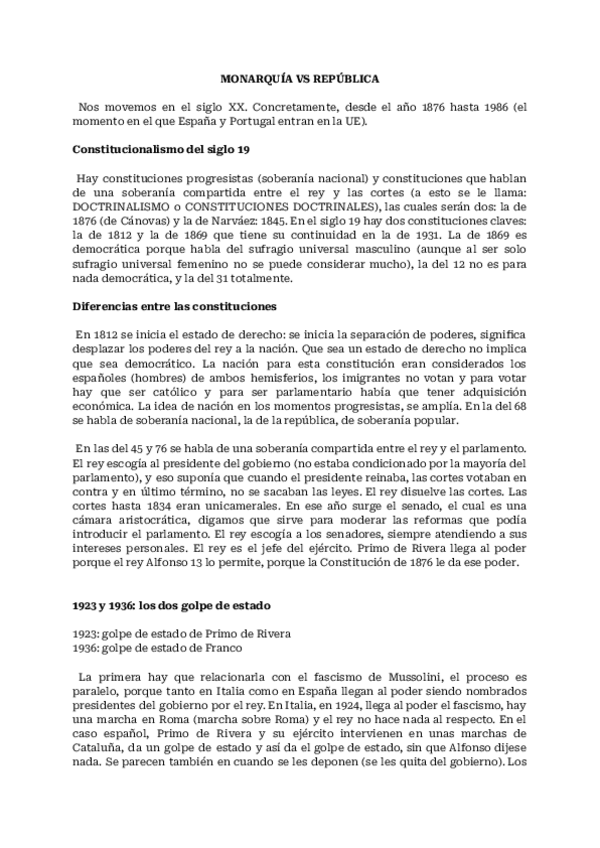 MONARQUÍA VS REPÚBLICA

Nos movemos en el siglo XX. Concretamente, desde el año 1876 hasta 1986 (el momento en el que España y Portugal entran en la UE).

Constitucionalismo del siglo 19

Hay constituciones progresistas (soberanía nacional) y constituciones que hablan de una soberanía compartida entre el rey y las cortes (a esto se le llama: DOCTRINALISMO o CONSTITUCIONES DOCTRINALES), las cuales serán dos: la de 1876 (de Cánovas) y la de Narváez: 1845. En el siglo 19 hay dos constituciones claves: la de 1812 y la de 1869 que tiene su continuidad en la de 1931. La de 1869 es democrática porque habla del sufragio universal masculino (aunque al ser solo sufragio universal femenino no se puede considerar mucho), la del 12 no es para nada democrática, y la del 31 totalmente.

Diferencias entre las constituciones

En 1812 se inicia el estado de derecho: se inicia la separación de poderes, significa desplazar los poderes del rey a la nación. Que sea un estado de derecho no implica que sea democrático. La nación para esta constitución eran considerados los españoles (hombres) de ambos hemisferios, los imigrantes no votan y para votar hay que ser católico y para ser parlamentario había que tener adquisición económica. La idea de nación en los momentos progresistas, se amplía. En la del 68 se habla de soberanía nacional, la de la república, de soberanía popular.

En las del 45 y 76 se habla de una soberanía compartida entre el rey y el parlamento. El rey escogía al presidente del gobierno (no estaba condicionado por la mayoría del parlamento), y eso suponía que cuando el presidente reinaba, las cortes votaban en contra y en último término, no se sacaban las leyes. El rey disuelve las cortes. Las cortes hasta 1834 eran unicamerales. En ese año surge el senado, el cual es una cámara aristocrática, digamos que sirve para moderar las reformas que podía introducir el parlamento. El rey escogía a los senadores, siempre atendiendo a sus intereses personales. El rey es el jefe del ejército. Primo de Rivera llega al poder porque el rey Alfonso 13 lo permite, porque la Constitución de 1876 le da ese poder.

1923 y 1936: los dos golpe de estado

1923: golpe de estado de Primo de Rivera
1936: golpe de estado de Franco

La primera hay que relacionarla con el fascismo de Mussolini, el proceso es paralelo, porque tanto en Italia como en España llegan al poder siendo nombrados presidentes del gobierno por el rey. En Italia, en 1924, llega al poder el fascismo, hay una marcha en Roma (marcha sobre Roma) y el rey no hace nada al respecto. En el caso español, Primo de Rivera y su ejército intervienen en unas marchas de Cataluña, da un golpe de estado y así da el golpe de estado, sin que Alfonso dijese nada. Se parecen también en cuando se les deponen (se les quita del gobierno). Los